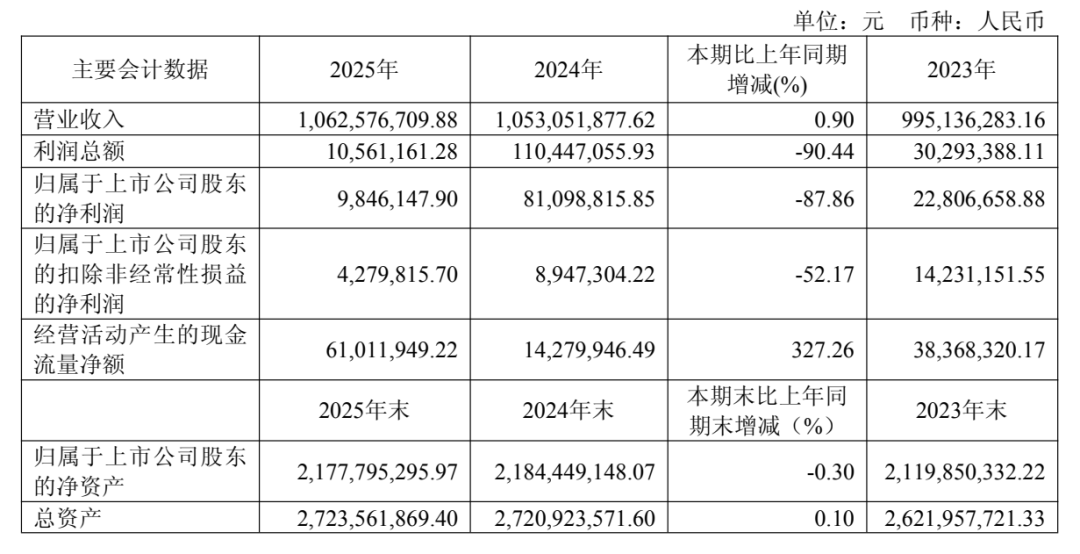 单位：元 币种：人民币

| 主要会计数据 | 2025年 | 2024年 | 本期比上年同期增减(%) | 2023年 |
|---|---|---|---|---|
| 营业收入 | 1,062,576,709.88 | 1,053,051,877.62 | 0.90 | 995,136,283.16 |
| 利润总额 | 10,561,161.28 | 110,447,055.93 | -90.44 | 30,293,388.11 |
| 归属于上市公司股东的净利润 | 9,846,147.90 | 81,098,815.85 | -87.86 | 22,806,658.88 |
| 归属于上市公司股东的扣除非经常性损益的净利润 | 4,279,815.70 | 8,947,304.22 | -52.17 | 14,231,151.55 |
| 经营活动产生的现金流量净额 | 61,011,949.22 | 14,279,946.49 | 327.26 | 38,368,320.17 |
|  | 2025年末 | 2024年末 | 本期末比上年同期末增减（%） | 2023年末 |
| 归属于上市公司股东的净资产 | 2,177,795,295.97 | 2,184,449,148.07 | -0.30 | 2,119,850,332.22 |
| 总资产 | 2,723,561,869.40 | 2,720,923,571.60 | 0.10 | 2,621,957,721.33 |